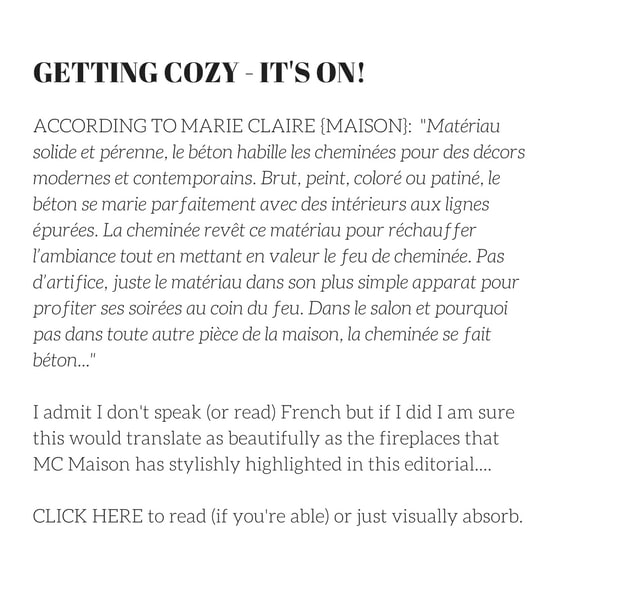 GETTING COZY - IT'S ON!

ACCORDING TO MARIE CLAIRE {MAISON}: "Matériau solide et pérenne, le béton habille les cheminées pour des décors modernes et contemporains. Brut, peint, coloré ou patiné, le béton se marie parfaitement avec des intérieurs aux lignes épurées. La cheminée revêt ce matériau pour réchauffer l'ambiance tout en mettant en valeur le feu de cheminée. Pas d'artifice, juste le matériau dans son plus simple apparat pour profiter ses soirées au coin du feu. Dans le salon et pourquoi pas dans toute autre pièce de la maison, la cheminée se fait béton..."

I admit I don't speak (or read) French but if I did I am sure this would translate as beautifully as the fireplaces that MC Maison has stylishly highlighted in this editorial....

CLICK HERE to read (if you're able) or just visually absorb.